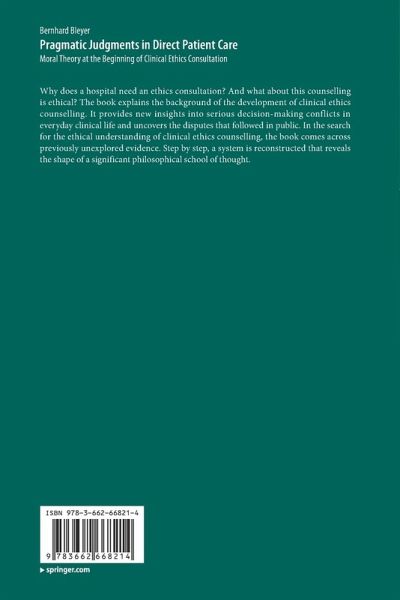 Bernhard Bleyer
Pragmatic Judgments in Direct Patient Care
Moral Theory at the Beginning of Clinical Ethics Consultation

Why does a hospital need an ethics consultation? And what about this counselling is ethical? The book explains the background of the development of clinical ethics counselling. It provides new insights into serious decision-making conflicts in everyday clinical life and uncovers the disputes that followed in public. In the search for the ethical understanding of clinical ethics counselling, the book comes across previously unexplored evidence. Step by step, a system is reconstructed that reveals the shape of a significant philosophical school of thought.

ISBN 978-3-662-66821-4

9 783662 668214

▸ springer.com